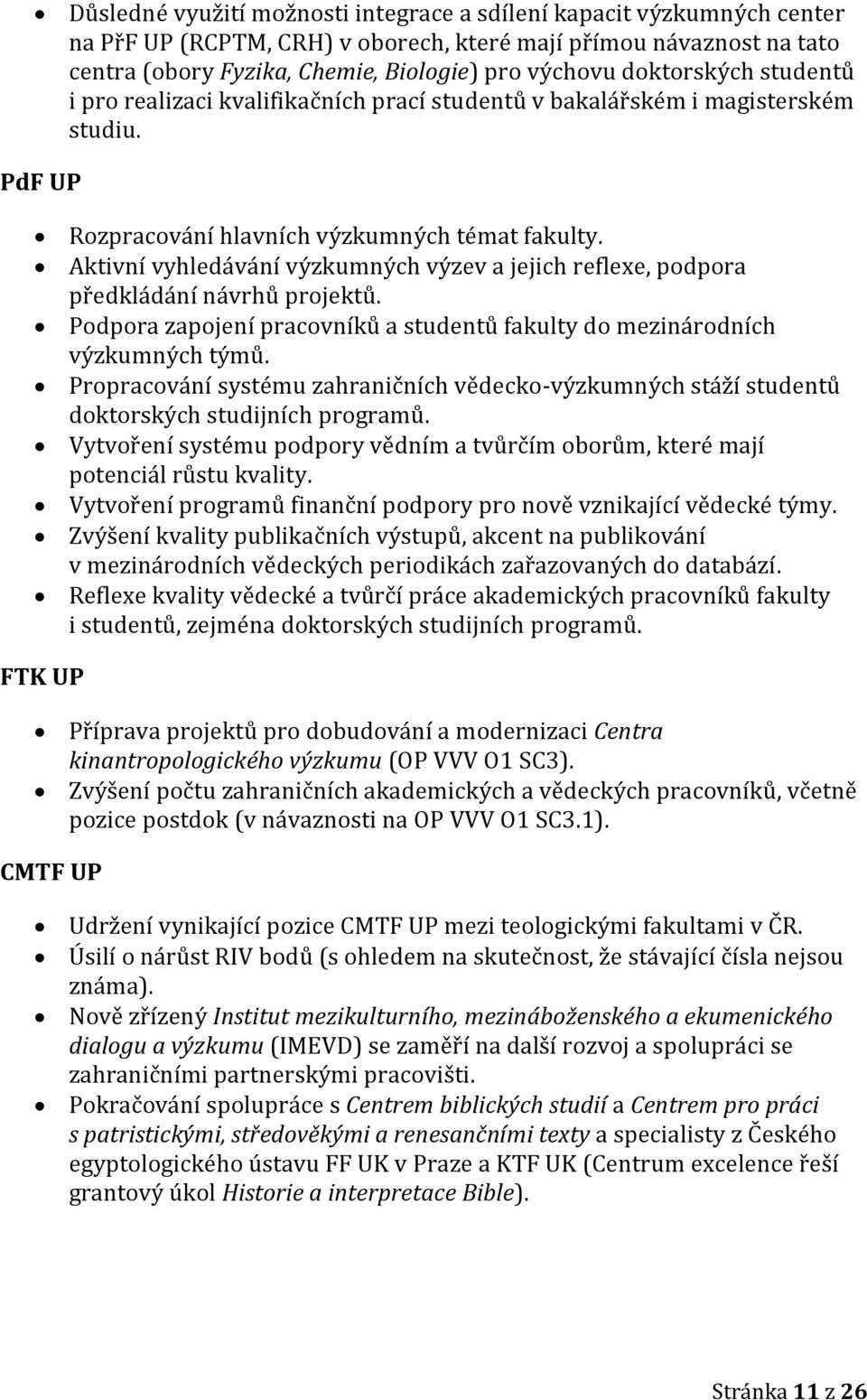 • Důsledné využití možnosti integrace a sdílení kapacit výzkumných center na PřF UP (RCPTM, CRH) v oborech, které mají přímou návaznost na tato centra (obory Fyzika, Chemie, Biologie) pro výchovu doktorských studentů i pro realizaci kvalifikačních prací studentů v bakalářském i magisterském studiu.

PdF UP

• Rozpracování hlavních výzkumných témat fakulty.
• Aktivní vyhledávání výzkumných výzev a jejich reflexe, podpora předkládání návrhů projektů.
• Podpora zapojení pracovníků a studentů fakulty do mezinárodních výzkumných týmů.
• Propracování systému zahraničních vědecko-výzkumných stáží studentů doktorských studijních programů.
• Vytvoření systému podpory vědním a tvůrčím oborům, které mají potenciál růstu kvality.
• Vytvoření programů finanční podpory pro nově vznikající vědecké týmy.
• Zvýšení kvality publikačních výstupů, akcent na publikování v mezinárodních vědeckých periodikách zařazovaných do databází.
• Reflexe kvality vědecké a tvůrčí práce akademických pracovníků fakulty i studentů, zejména doktorských studijních programů.

FTK UP

• Příprava projektů pro dobudování a modernizaci Centra kinantropologického výzkumu (OP VVV O1 SC3).
• Zvýšení počtu zahraničních akademických a vědeckých pracovníků, včetně pozice postdok (v návaznosti na OP VVV O1 SC3.1).

CMTF UP

• Udržení vynikající pozice CMTF UP mezi teologickými fakultami v ČR.
• Úsilí o nárůst RIV bodů (s ohledem na skutečnost, že stávající čísla nejsou známa).
• Nově zřízený Institut mezikulturního, mezináboženského a ekumenického dialogu a výzkumu (IMEVD) se zaměří na další rozvoj a spolupráci se zahraničními partnerskými pracovišti.
• Pokračování spolupráce s Centrem biblických studií a Centrem pro práci s patristickými, středověkými a renesančními texty a specialisty z Českého egyptologického ústavu FF UK v Praze a KTF UK (Centrum excelence řeší grantový úkol Historie a interpretace Bible).

Stránka 11 z 26